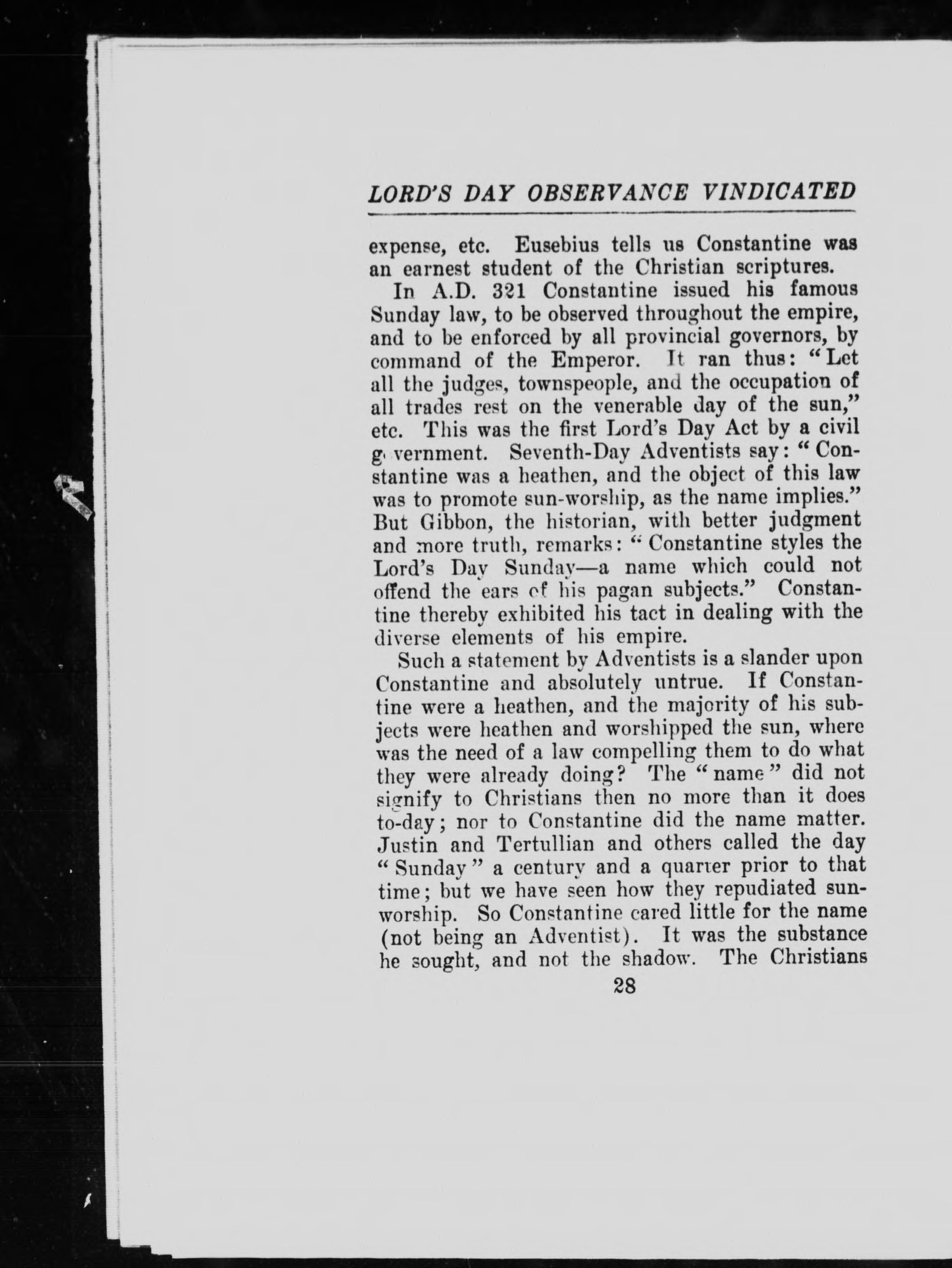 LORD'S DAY OBSERVANCE VINDICATED

expense, etc. Eusebius tells us Constantine was an earnest student of the Christian scriptures.

In A.D. 321 Constantine issued his famous Sunday law, to be observed throughout the empire, and to be enforced by all provincial governors, by command of the Emperor. It ran thus: "Let all the judges, townspeople, and the occupation of all trades rest on the venerable day of the sun," etc. This was the first Lord's Day Act by a civil government. Seventh-Day Adventists say: "Constantine was a heathen, and the object of this law was to promote sun-worship, as the name implies." But Gibbon, the historian, with better judgment and more truth, remarks: "Constantine styles the Lord's Day Sunday—a name which could not offend the ears of his pagan subjects." Constantine thereby exhibited his tact in dealing with the diverse elements of his empire.

Such a statement by Adventists is a slander upon Constantine and absolutely untrue. If Constantine were a heathen, and the majority of his subjects were heathen and worshipped the sun, where was the need of a law compelling them to do what they were already doing? The "name" did not signify to Christians then no more than it does to-day; nor to Constantine did the name matter. Justin and Tertullian and others called the day "Sunday" a century and a quarter prior to that time; but we have seen how they repudiated sun-worship. So Constantine cared little for the name (not being an Adventist). It was the substance he sought, and not the shadow. The Christians

28